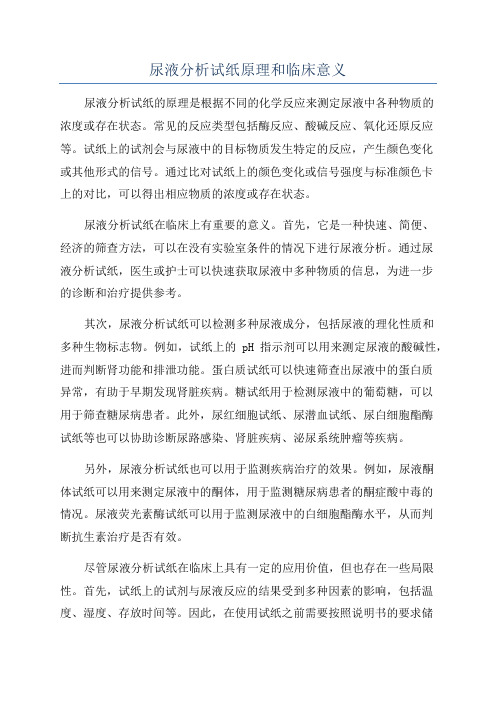 尿液分析试纸原理和临床意义

尿液分析试纸的原理是根据不同的化学反应来测定尿液中各种物质的浓度或存在状态。常见的反应类型包括酶反应、酸碱反应、氧化还原反应等。试纸上的试剂会与尿液中的目标物质发生特定的反应，产生颜色变化或其他形式的信号。通过比对试纸上的颜色变化或信号强度与标准颜色卡上的对比，可以得出相应物质的浓度或存在状态。

尿液分析试纸在临床上有重要的意义。首先，它是一种快速、简便、经济的筛查方法，可以在没有实验室条件的情况下进行尿液分析。通过尿液分析试纸，医生或护士可以快速获取尿液中多种物质的信息，为进一步的诊断和治疗提供参考。

其次，尿液分析试纸可以检测多种尿液成分，包括尿液的理化性质和多种生物标志物。例如，试纸上的 pH 指示剂可以用来测定尿液的酸碱性，进而判断肾功能和排泄功能。蛋白质试纸可以快速筛查出尿液中的蛋白质异常，有助于早期发现肾脏疾病。糖试纸用于检测尿液中的葡萄糖，可以用于筛查糖尿病患者。此外，尿红细胞试纸、尿潜血试纸、尿白细胞酯酶试纸等也可以协助诊断尿路感染、肾脏疾病、泌尿系统肿瘤等疾病。

另外，尿液分析试纸也可以用于监测疾病治疗的效果。例如，尿液酮体试纸可以用来测定尿液中的酮体，用于监测糖尿病患者的酮症酸中毒的情况。尿液荧光素酶试纸可以用于监测尿液中的白细胞酯酶水平，从而判断抗生素治疗是否有效。

尽管尿液分析试纸在临床上具有一定的应用价值，但也存在一些局限性。首先，试纸上的试剂与尿液反应的结果受到多种因素的影响，包括温度、湿度、存放时间等。因此，在使用试纸之前需要按照说明书的要求储